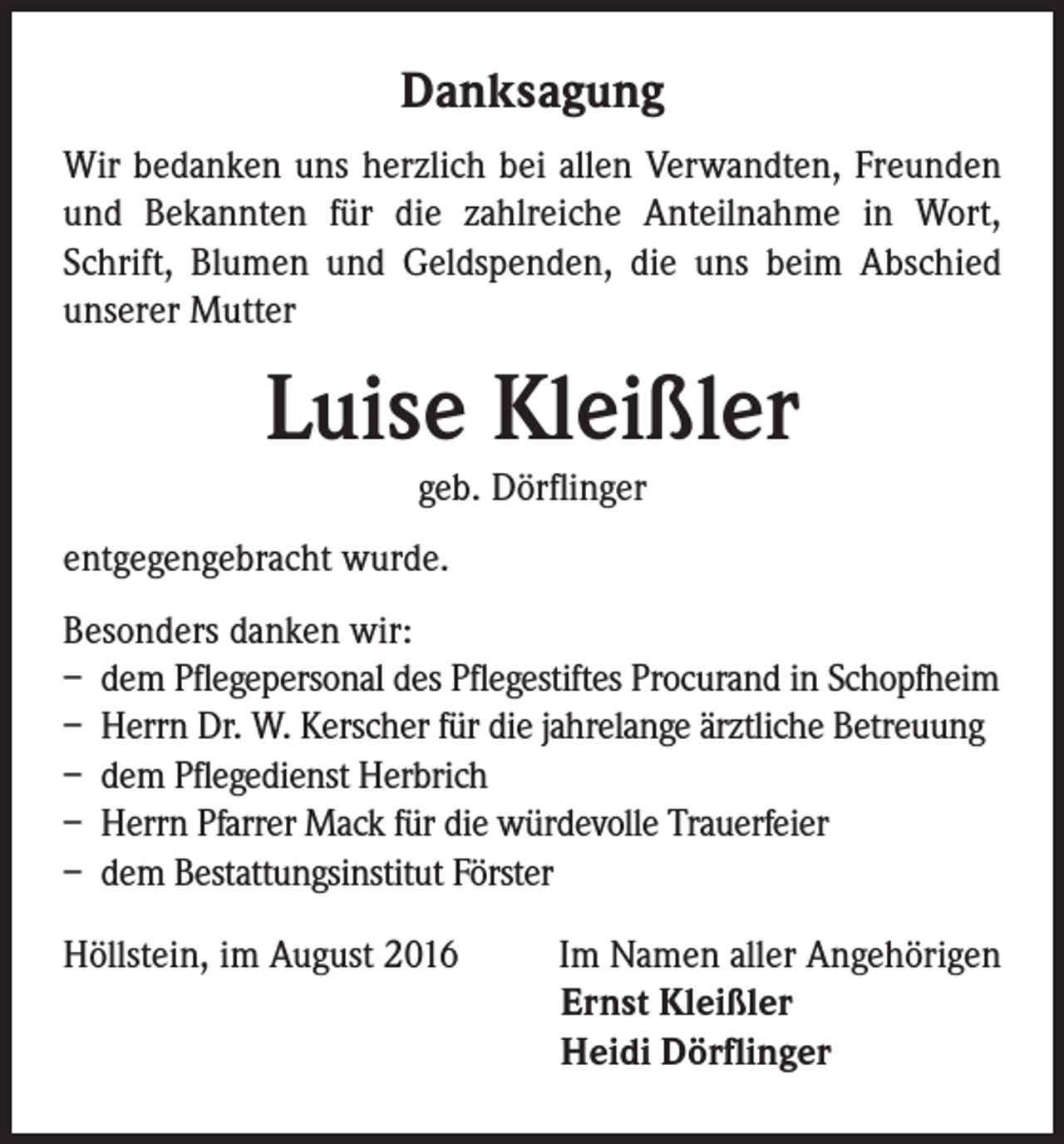 Danksagung

Wir bedanken uns herzlich bei allen Verwandten, Freunden und Bekannten für die zahlreiche Anteilnahme in Wort, Schrift, Blumen und Geldspenden, die uns beim Abschied unserer Mutter

Luise Kleißler

geb. Dörflinger

entgegengebracht wurde.

Besonders danken wir:
- dem Pflegepersonal des Pflegestiftes Procurand in Schopfheim
- Herrn Dr. W. Kerscher für die jahrelange ärztliche Betreuung
- dem Pflegedienst Herbrich
- Herrn Pfarrer Mack für die würdevolle Trauerfeier
- dem Bestattungsinstitut Förster

Höllstein, im August 2016

Im Namen aller Angehörigen
Ernst Kleißler
Heidi Dörflinger